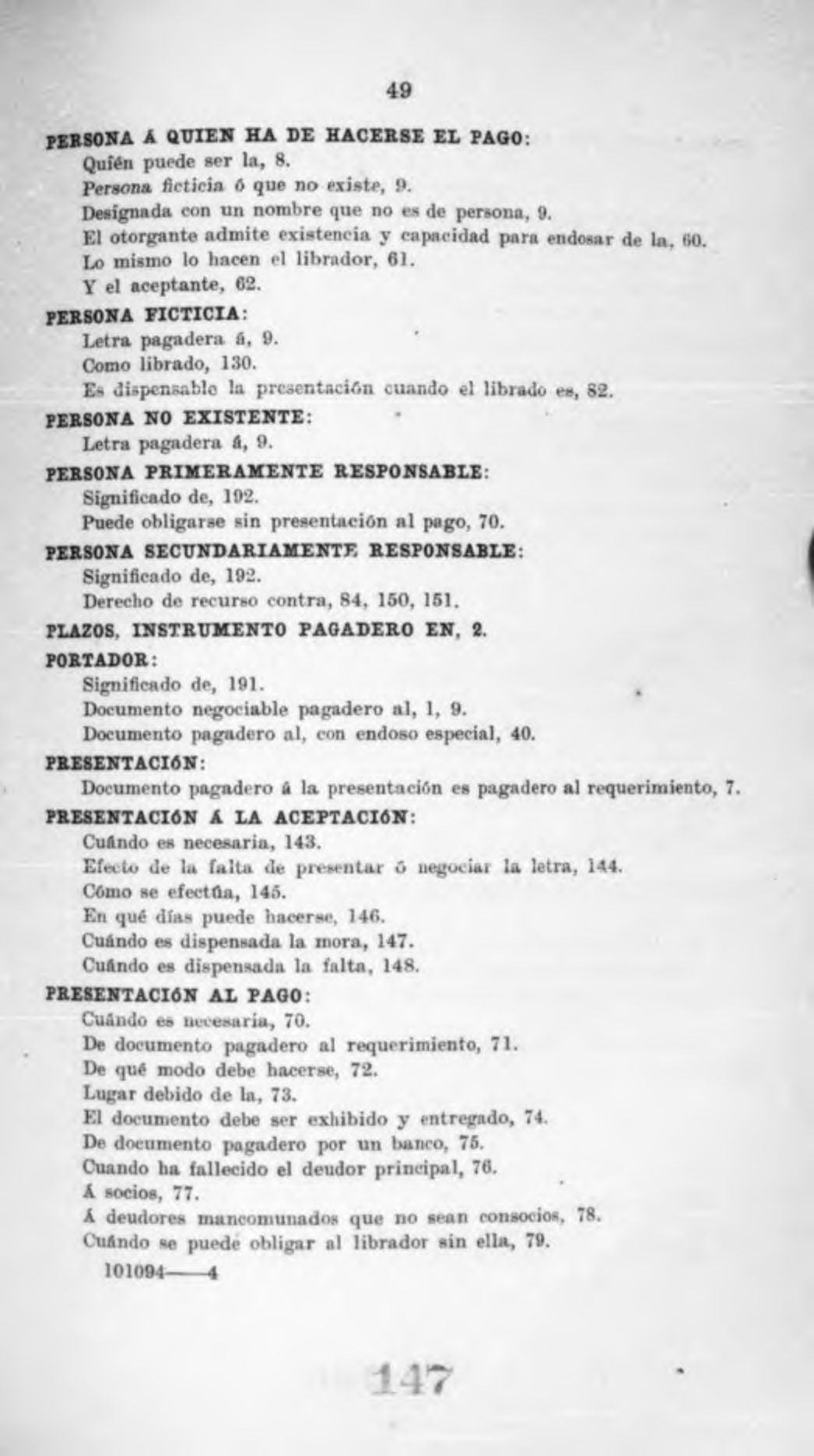 49

PERSONA Á QUIEN HA DE HACERSE EL PAGO:
Quién puede ser la, 8.
Persona ficticia ó que no existe, 9.
Designada con un nombre que no es de persona, 9.
El otorgante admite existencia y capacidad para endosar de la, 60.
Lo mismo lo hacen el librador, 61.
Y el aceptante, 62.

PERSONA FICTICIA:
Letra pagadera á, 9.
Como librado, 130.
Es dispensable la presentación cuando el librado es, 82.

PERSONA NO EXISTENTE:
Letra pagadera á, 9.

PERSONA PRIMERAMENTE RESPONSABLE:
Significado de, 192.
Puede obligarse sin presentación al pago, 70.

PERSONA SECUNDARIAMENTE RESPONSABLE:
Significado de, 192.
Derecho de recurso contra, 84, 150, 151.

PLAZOS, INSTRUMENTO PAGADERO EN, 2.

PORTADOR:
Significado de, 191.
Documento negociable pagadero al, 1, 9.
Documento pagadero al, con endoso especial, 40.

PRESENTACIÓN:
Documento pagadero á la presentación es pagadero al requerimiento, 7.

PRESENTACIÓN Á LA ACEPTACIÓN:
Cuándo es necesaria, 143.
Efecto de la falta de presentar ó negociar la letra, 144.
Cómo se efectúa, 145.
En qué días puede hacerse, 146.
Cuándo es dispensada la mora, 147.
Cuándo es dispensada la falta, 148.

PRESENTACIÓN AL PAGO:
Cuándo es necesaria, 70.
De documento pagadero al requerimiento, 71.
De qué modo debe hacerse, 72.
Lugar debido de la, 73.
El documento debe ser exhibido y entregado, 74.
De documento pagadero por un banco, 75.
Cuando ha fallecido el deudor principal, 76.
Á socios, 77.
Á deudores mancomunados que no sean consocios, 78.
Cuándo se puede obligar al librador sin ella, 79.

101094——4

147